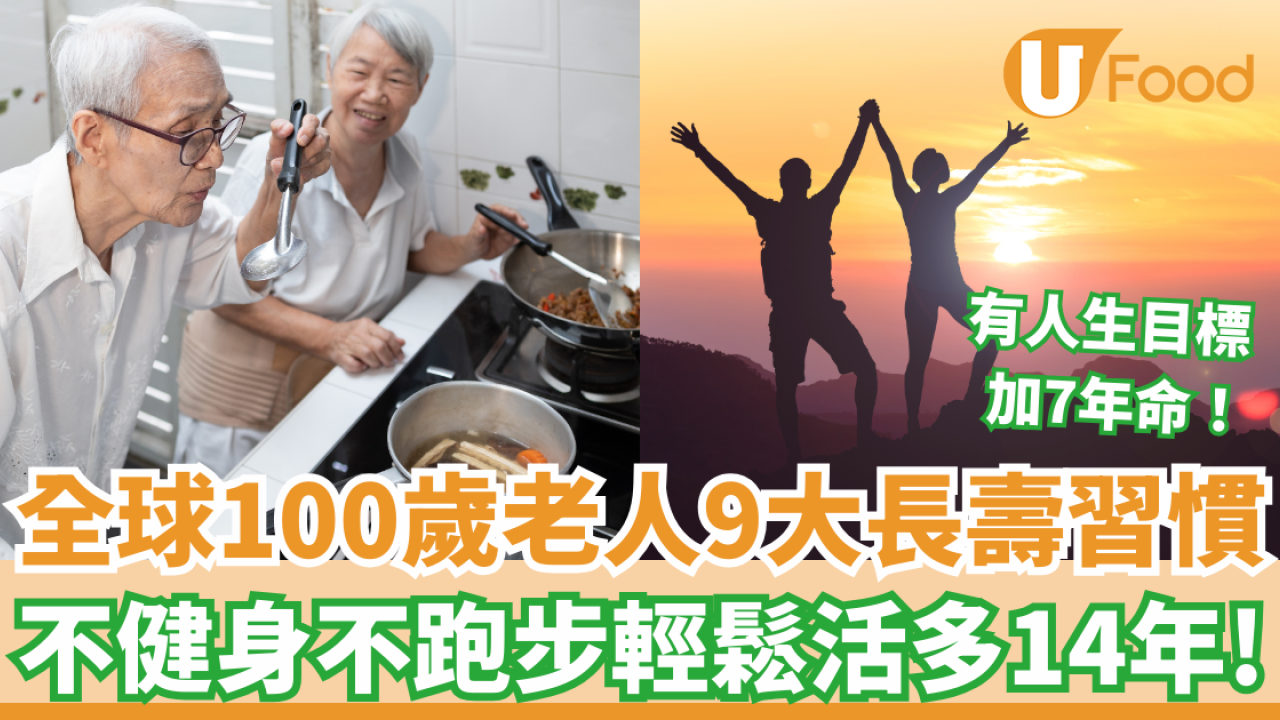 U Food

有人生目標
加7年命！

全球100歲老人9大長壽習慣
不健身不跑步輕鬆活多14年!